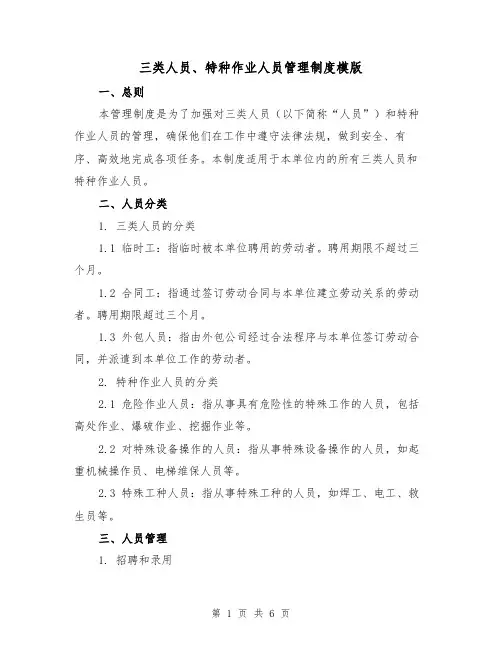 三类人员、特种作业人员管理制度模版

一、总则

本管理制度是为了加强对三类人员（以下简称“人员”）和特种作业人员的管理，确保他们在工作中遵守法律法规，做到安全、有序、高效地完成各项任务。本制度适用于本单位内的所有三类人员和特种作业人员。

二、人员分类

1. 三类人员的分类

1.1 临时工：指临时被本单位聘用的劳动者。聘用期限不超过三个月。

1.2 合同工：指通过签订劳动合同与本单位建立劳动关系的劳动者。聘用期限超过三个月。

1.3 外包人员：指由外包公司经过合法程序与本单位签订劳动合同，并派遣到本单位工作的劳动者。

2. 特种作业人员的分类

2.1 危险作业人员：指从事具有危险性的特殊工作的人员，包括高处作业、爆破作业、挖掘作业等。

2.2 对特殊设备操作的人员：指从事特殊设备操作的人员，如起重机械操作员、电梯维保人员等。

2.3 特殊工种人员：指从事特殊工种的人员，如焊工、电工、救生员等。

三、人员管理

1. 招聘和录用

第 1 页 共 6 页